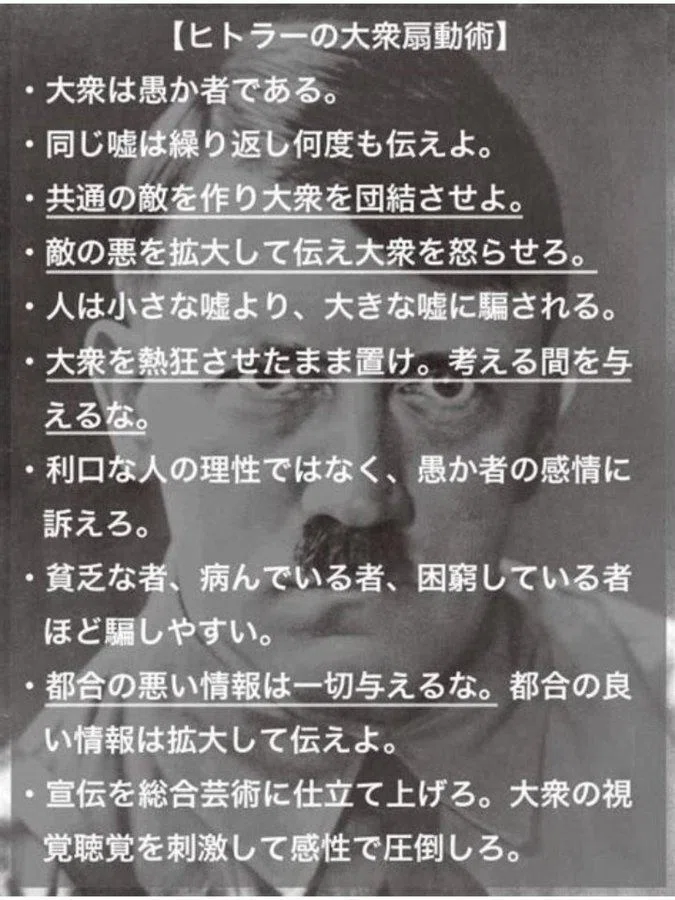 【ヒトラーの大衆扇動術】

・大衆は愚か者である。
・同じ嘘は繰り返し何度も伝えよ。
・共通の敵を作り大衆を団結させよ。
・敵の悪を拡大して伝え大衆を怒らせろ。
・人は小さな嘘より、大きな嘘に騙される。
・大衆を熱狂させたまま置け。考える間を与えるな。
・利口な人の理性ではなく、愚か者の感情に訴えろ。
・貧乏な者、病んでいる者、困窮している者ほど騙しやすい。
・都合の悪い情報は一切与えるな。都合の良い情報は拡大して伝えよ。
・宣伝を総合芸術に仕立て上げろ。大衆の視覚聴覚を刺激して感性で圧倒しろ。